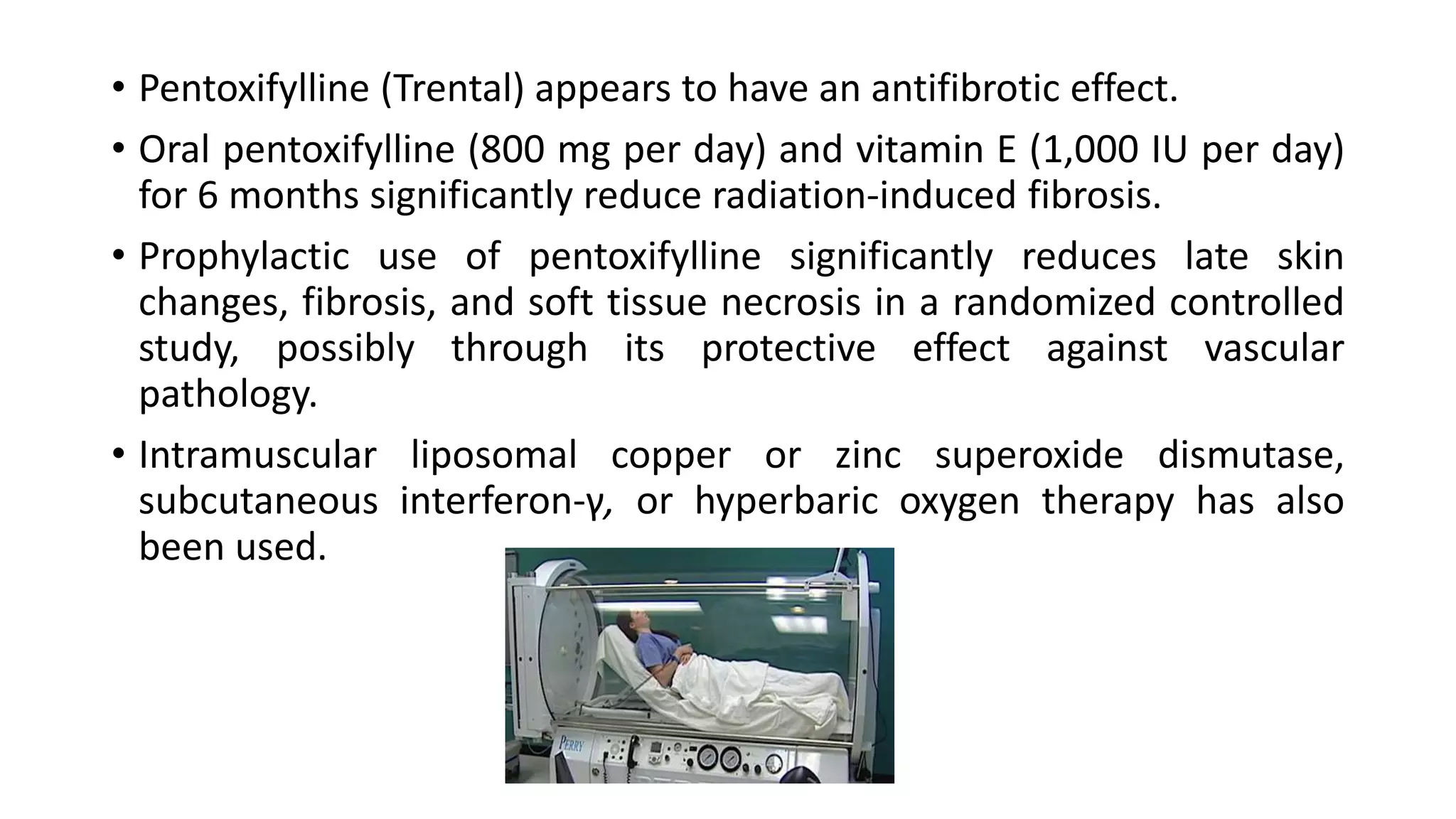 • Pentoxifylline (Trental) appears to have an antifibrotic effect.

• Oral pentoxifylline (800 mg per day) and vitamin E (1,000 IU per day) for 6 months significantly reduce radiation-induced fibrosis.

• Prophylactic use of pentoxifylline significantly reduces late skin changes, fibrosis, and soft tissue necrosis in a randomized controlled study, possibly through its protective effect against vascular pathology.

• Intramuscular liposomal copper or zinc superoxide dismutase, subcutaneous interferon-γ, or hyperbaric oxygen therapy has also been used.

PERRY